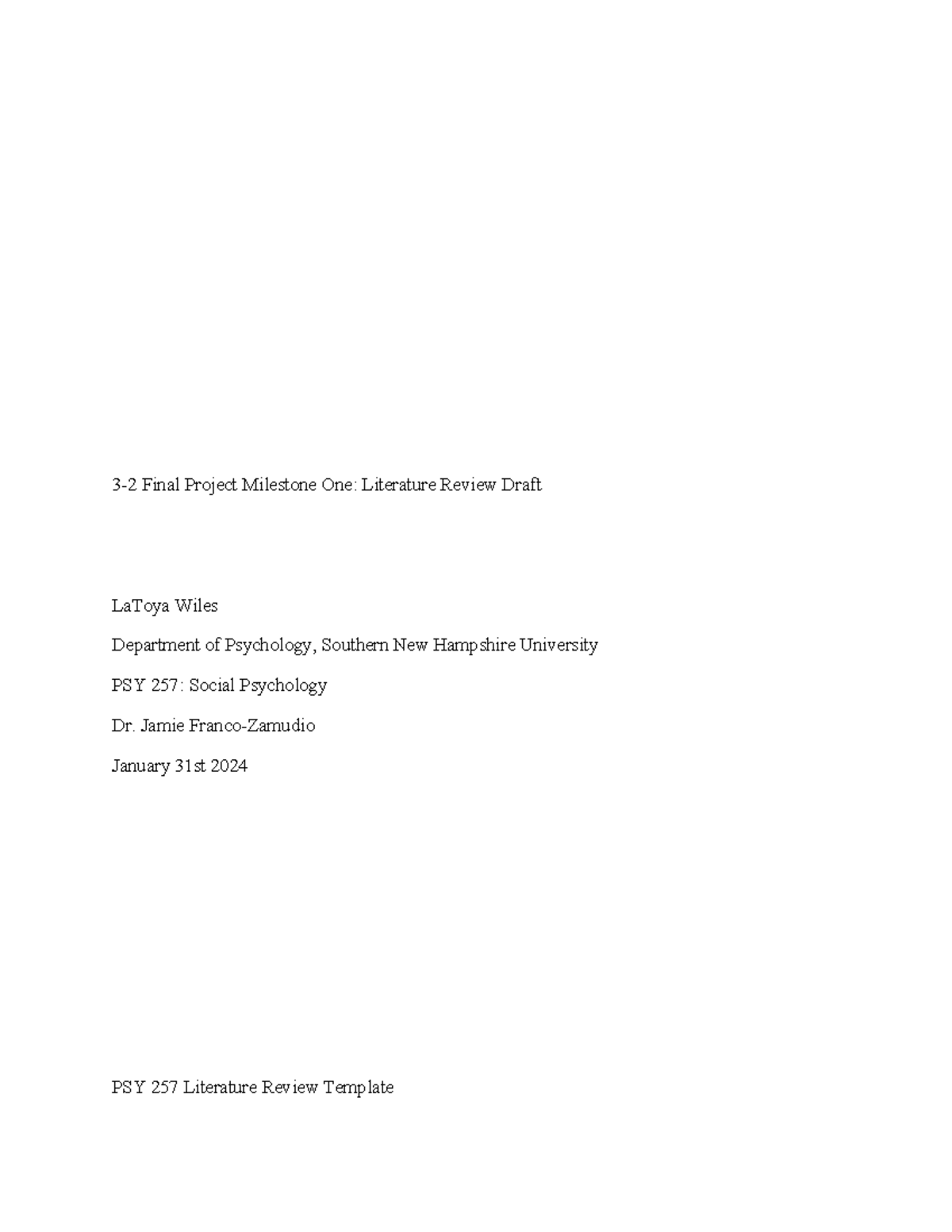 3-2 Final Project Milestone One: Literature Review Draft

LaToya Wiles

Department of Psychology, Southern New Hampshire University

PSY 257: Social Psychology

Dr. Jamie Franco-Zamudio

January 31st 2024

PSY 257 Literature Review Template